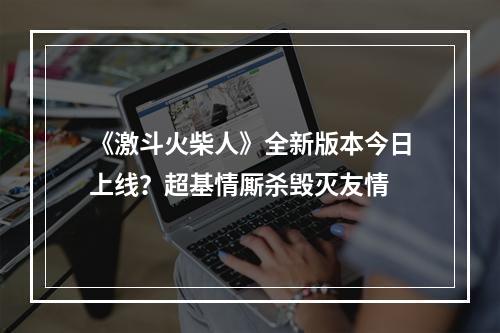 《激斗火柴人》全新版本今日上线？超基情厮杀毁灭友情